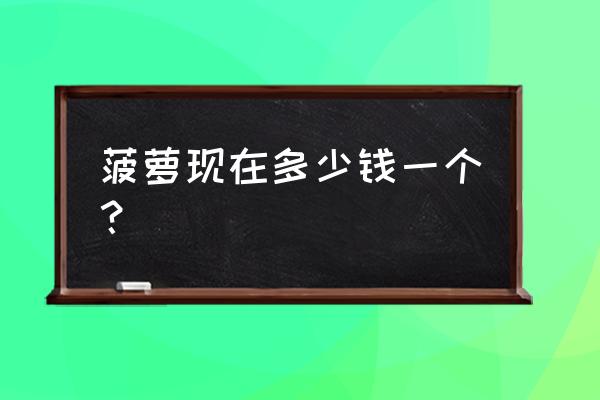 菠萝现在多少钱一个？